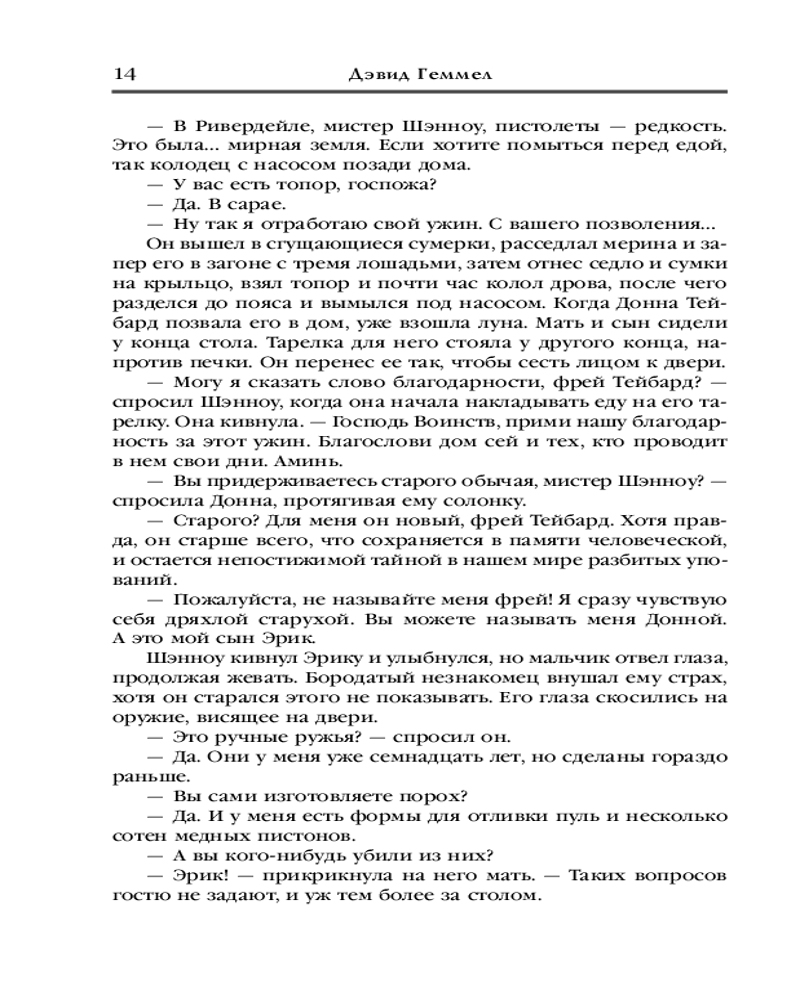 14 Дэвид Геммел

— В Ривердейле, мистер Шэнноу, пистолеты — редкость. Это была... мирная земля. Если хотите помыться перед едой, так колодец с насосом позади дома.

— У вас есть топор, госпожа?

— Да. В сарае.

— Ну так я отработаю свой ужин. С вашего позволения...

Он вышел в сгущающиеся сумерки, расседлал мерина и запер его в загоне с тремя лошадьми, затем отнес седло и сумки на крыльцо, взял топор и почти час колол дрова, после чего разделся до пояса и вымылся под насосом. Когда Донна Тейбард позвала его в дом, уже взошла луна. Мать и сын сидели у конца стола. Тарелка для него стояла у другого конца, напротив печки. Он перенес ее так, чтобы сесть лицом к двери.

— Могу я сказать слово благодарности, фрей Тейбард? — спросил Шэнноу, когда она начала накладывать еду на его тарелку. Она кивнула. — Господь Воинств, прими нашу благодарность за этот ужин. Благослови дом сей и тех, кто проводит в нем свои дни. Аминь.

— Вы придерживаетесь старого обычая, мистер Шэнноу? — спросила Донна, протягивая ему солонку.

— Старого? Для меня он новый, фрей Тейбард. Хотя правда, он старше всего, что сохраняется в памяти человеческой, и остается непостижимой тайной в нашем мире разбитых упований.

— Пожалуйста, не называйте меня фрей! Я сразу чувствую себя дряхлой старухой. Вы можете называть меня Донной. А это мой сын Эрик.

Шэнноу кивнул Эрику и улыбнулся, но мальчик отвел глаза, продолжая жевать. Бородатый незнакомец внушал ему страх, хотя он старался этого не показывать. Его глаза скосились на оружие, висящее на двери.

— Это ручные ружья? — спросил он.

— Да. Они у меня уже семнадцать лет, но сделаны гораздо раньше.

— Вы сами изготовляете порох?

— Да. И у меня есть формы для отливки пуль и несколько сотен медных пистонов.

— А вы кого-нибудь убили из них?

— Эрик! — прикрикнула на него мать. — Таких вопросов гостю не задают, и уж тем более за столом.